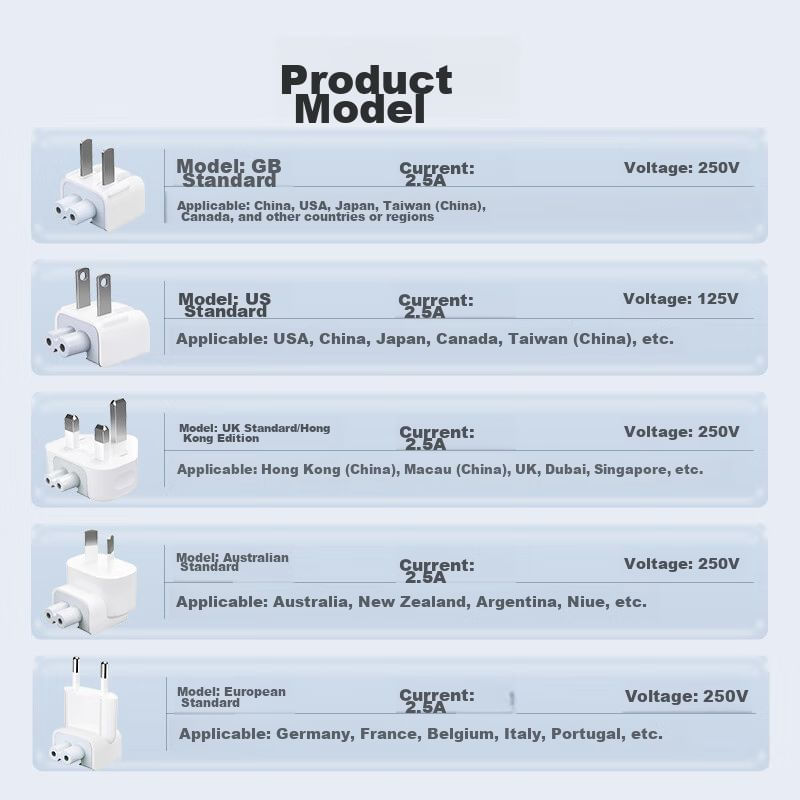 Product Model

Model: GB Standard

Current: 2.5A

Voltage: 250V

Applicable: China, USA, Japan, Taiwan (China), Canada, and other countries or regions

Model: US Standard

Current: 2.5A

Voltage: 125V

Applicable: USA, China, Japan, Canada, Taiwan (China), etc.

Model: UK Standard/Hong Kong Edition

Current: 2.5A

Voltage: 250V

Applicable: Hong Kong (China), Macau (China), UK, Dubai, Singapore, etc.

Model: Australian Standard

Current: 2.5A

Voltage: 250V

Applicable: Australia, New Zealand, Argentina, Niue, etc.

Model: European Standard

Current: 2.5A

Voltage: 250V

Applicable: Germany, France, Belgium, Italy, Portugal, etc.